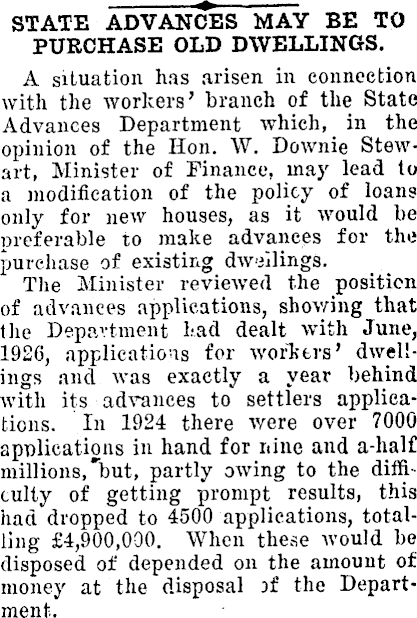 STATE ADVANCES MAY BE TO PURCHASE OLD DWELLINGS.

A situation has arisen in connection with the workers' branch of the State Advances Department which, in the opinion of the Hon. W. Downie Stewart, Minister of Finance, may lead to a modification of the policy of loans only for new houses, as it would be preferable to make advances for the purchase of existing dwellings.

The Minister reviewed the position of advances applications, showing that the Department had dealt with June, 1926, applications for workers' dwellings and was exactly a year behind with its advances to settlers applications. In 1924 there were over 7000 applications in hand for nine and a-half millions, but, partly owing to the difficulty of getting prompt results, this had dropped to 4500 applications, totalling £4,900,000. When these would be disposed of depended on the amount of money at the disposal of the Department.